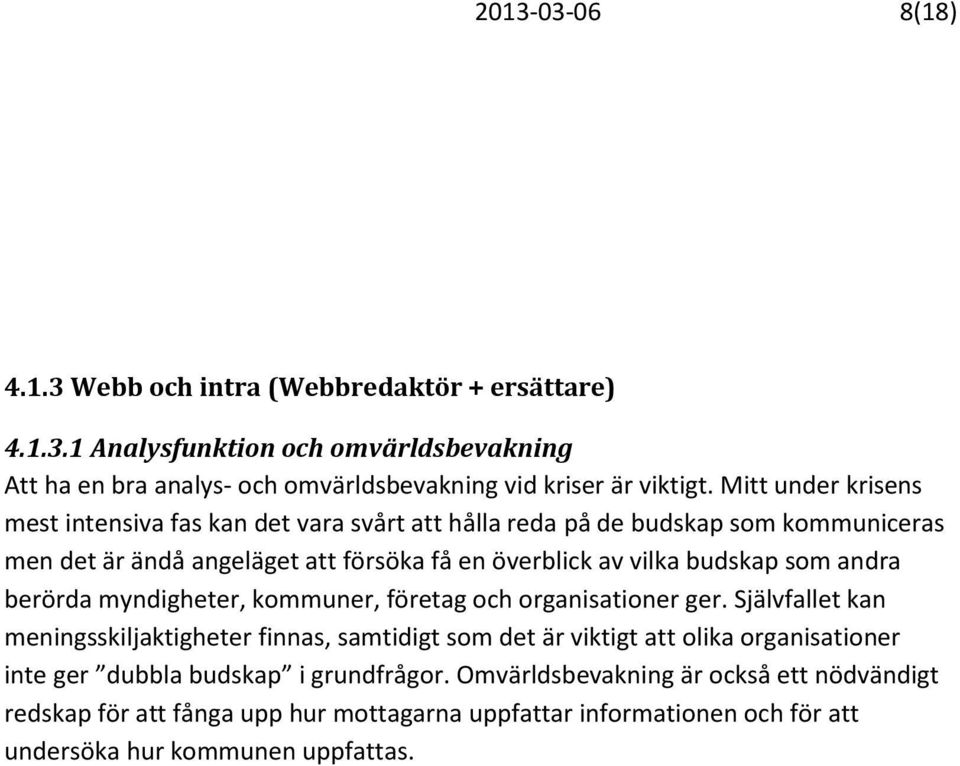 2013-03-06 8(18)

4.1.3 Webb och intra (Webbredaktör + ersättare)

4.1.3.1 Analysfunktion och omvärldsbevakning

Att ha en bra analys- och omvärldsbevakning vid kriser är viktigt. Mitt under krisens mest intensiva fas kan det vara svårt att hålla reda på de budskap som kommuniceras men det är ändå angeläget att försöka få en överblick av vilka budskap som andra berörda myndigheter, kommuner, företag och organisationer ger. Självfallet kan meningsskiljaktigheter finnas, samtidigt som det är viktigt att olika organisationer inte ger ”dubbla budskap” i grundfrågor. Omvärldsbevakning är också ett nödvändigt redskap för att fånga upp hur mottagarna uppfattar informationen och för att undersöka hur kommunen uppfattas.